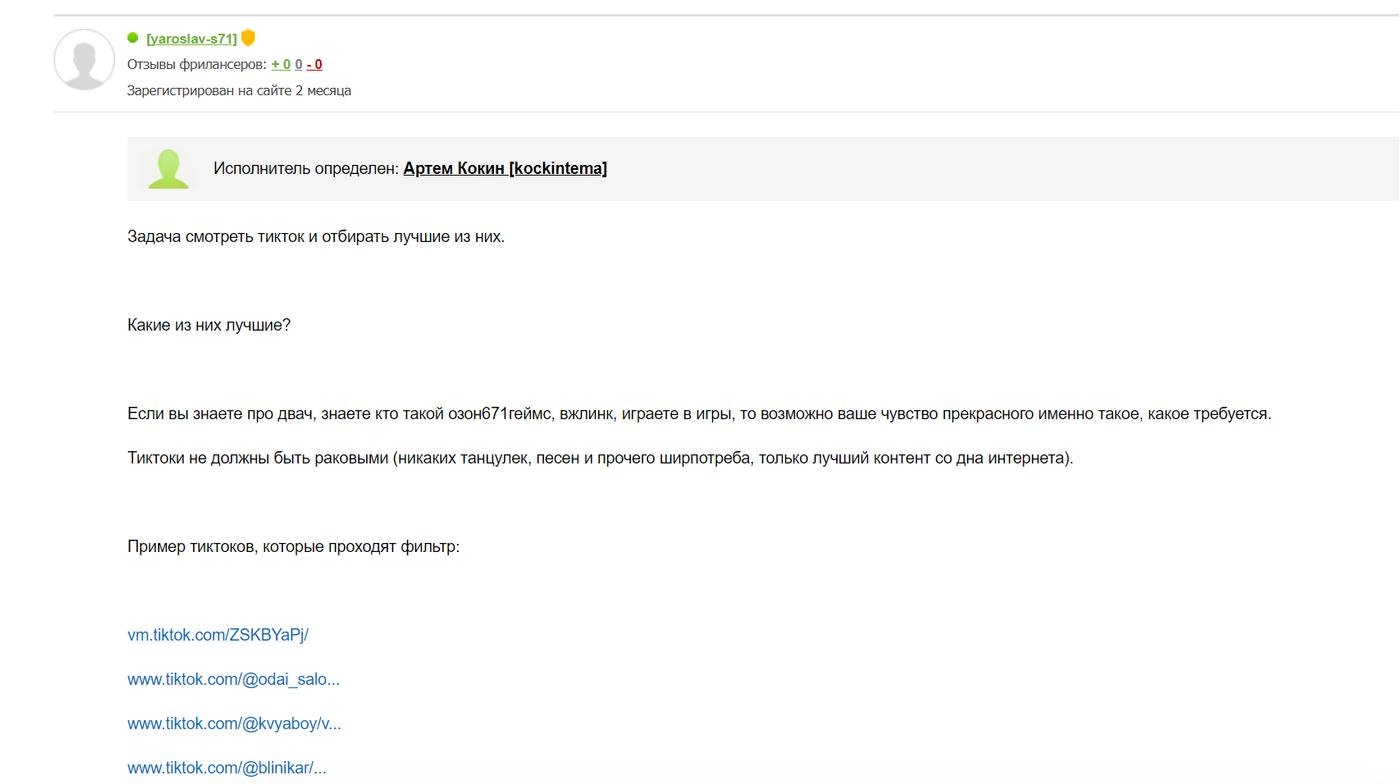 [yaroslav-s71]
Отзывы фрилансеров: + 0 0 - 0
Зарегистрирован на сайте 2 месяца

Исполнитель определен: Артем Кокин [kockintema]

Задача смотреть тикток и отбирать лучшие из них.

Какие из них лучшие?

Если вы знаете про двач, знаете кто такой озон671геймс, вжлинк, играете в игры, то возможно ваше чувство прекрасного именно такое, какое требуется.

Тиктоки не должны быть раковыми (никаких танцулек, песен и прочего ширпотреба, только лучший контент со дна интернета).

Пример тиктоков, которые проходят фильтр:

vm.tiktok.com/ZSKBYaPj/

www.tiktok.com/@odai_salo...

www.tiktok.com/@kvyaboy/v...

www.tiktok.com/@blinikar/...